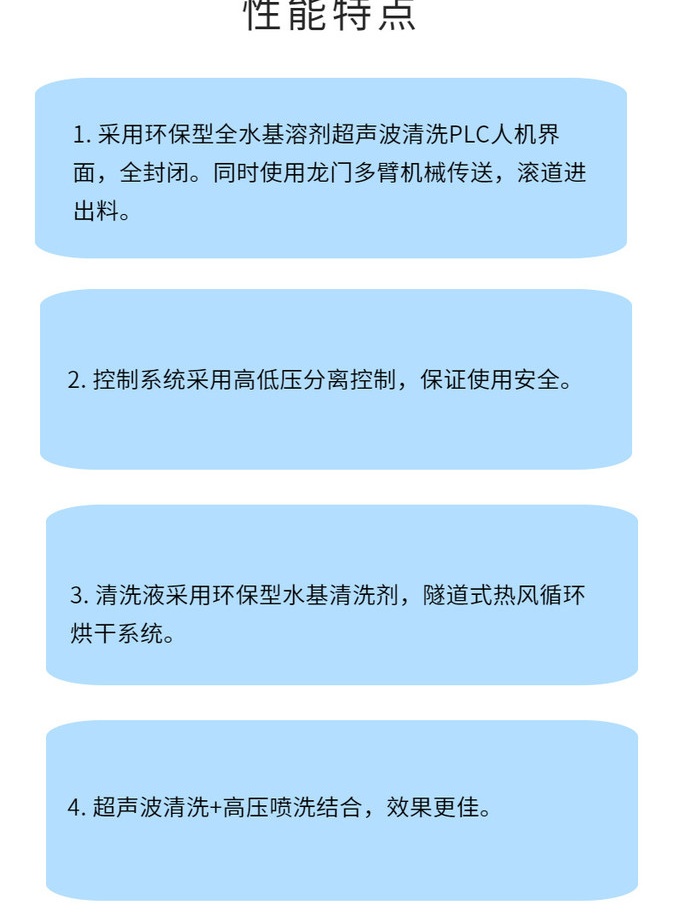 性能特点

1. 采用环保型全水基溶剂超声波清洗PLC人机界面，全封闭。同时使用龙门多臂机械传送，滚道进出料。

2. 控制系统采用高低压分离控制，保证使用安全。

3. 清洗液采用环保型水基清洗剂，隧道式热风循环烘干系统。

4. 超声波清洗+高压喷洗结合，效果更佳。